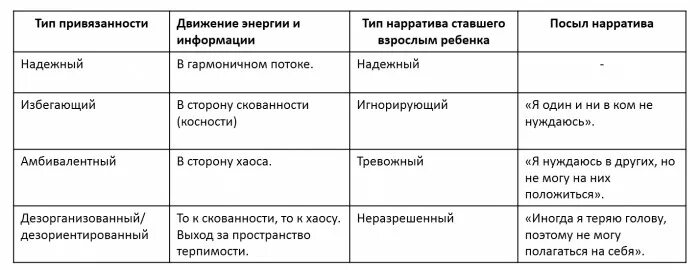 | Тип привязанности | Движение энергии и информации | Тип нарратива ставшего взрослым ребенка | Посыл нарратива |
|---|---|---|---|
| Надежный | В гармоничном потоке. | Надежный | - |
| Избегающий | В сторону скованности (косности) | Игнорирующий | «Я один и ни в ком не нуждаюсь». |
| Амбивалентный | В сторону хаоса. | Тревожный | «Я нуждаюсь в других, но не могу на них положиться». |
| Дезорганизованный/ дезориентированный | То к скованности, то к хаосу. Выход за пространство терпимости. | Неразрешенный | «Иногда я теряю голову, поэтому не могу полагаться на себя». |